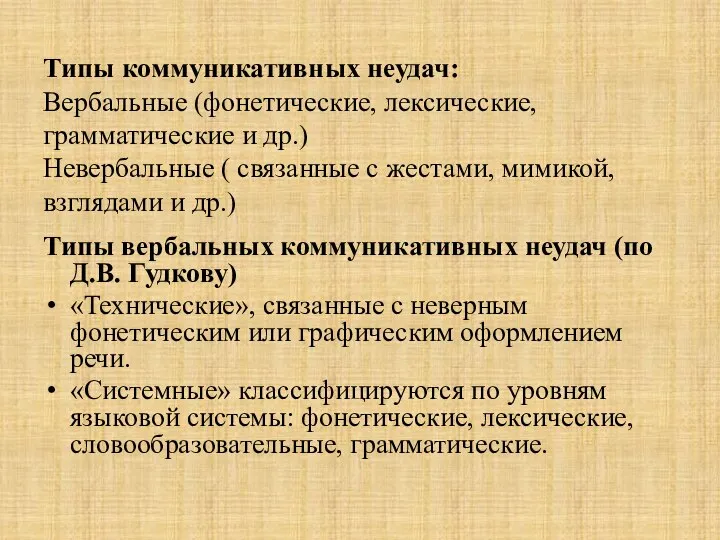 Типы коммуникативных неудач:
Вербальные (фонетические, лексические, грамматические и др.)
Невербальные ( связанные с жестами, мимикой, взглядами и др.)

Типы вербальных коммуникативных неудач (по Д.В. Гудкову)

• «Технические», связанные с неверным фонетическим или графическим оформлением речи.
• «Системные» классифицируются по уровням языковой системы: фонетические, лексические, словообразовательные, грамматические.